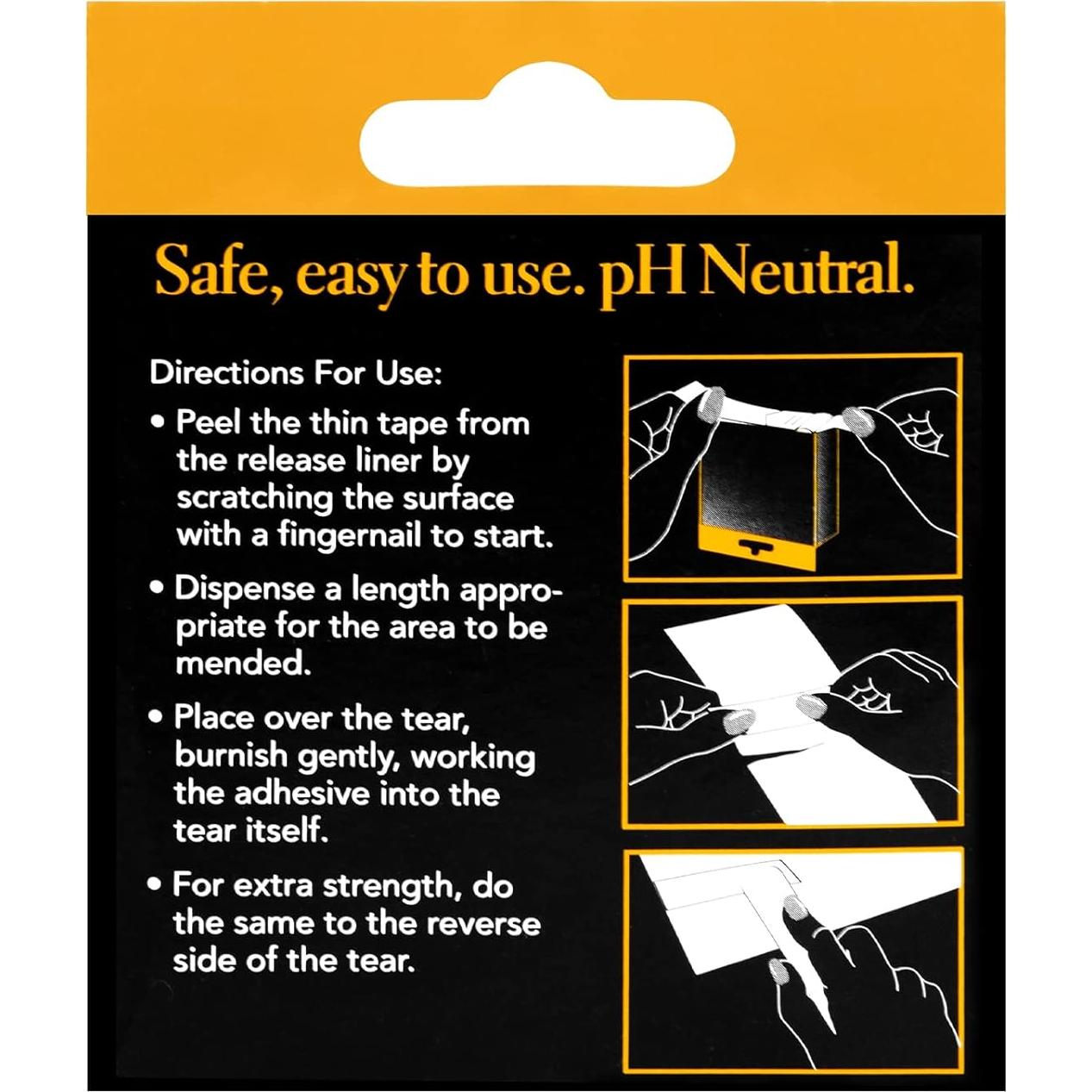 Safe, easy to use. pH Neutral.

Directions For Use:

• Peel the thin tape from the release liner by scratching the surface with a fingernail to start.

• Dispense a length appropriate for the area to be mended.

• Place over the tear, burnish gently, working the adhesive into the tear itself.

• For extra strength, do the same to the reverse side of the tear.